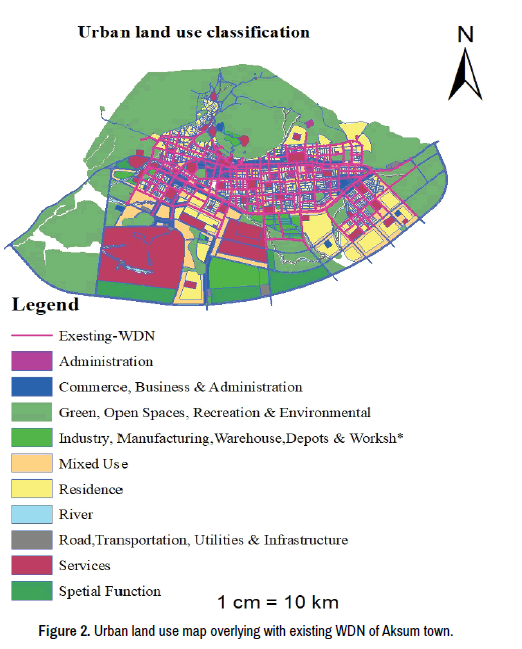 Urban land use classification

N

Legend

Exesting-WDN

Administration

Commerce, Business & Administration

Green, Open Spaces, Recreation & Environmental

Industry, Manufacturing,Warehouse,Depots & Worksh*

Mixed Use

Residence

River

Road,Transportation, Utilities & Infrastructure

Services

Spetial Function

1 cm = 10 km

Figure 2. Urban land use map overlying with existing WDN of Aksum town.